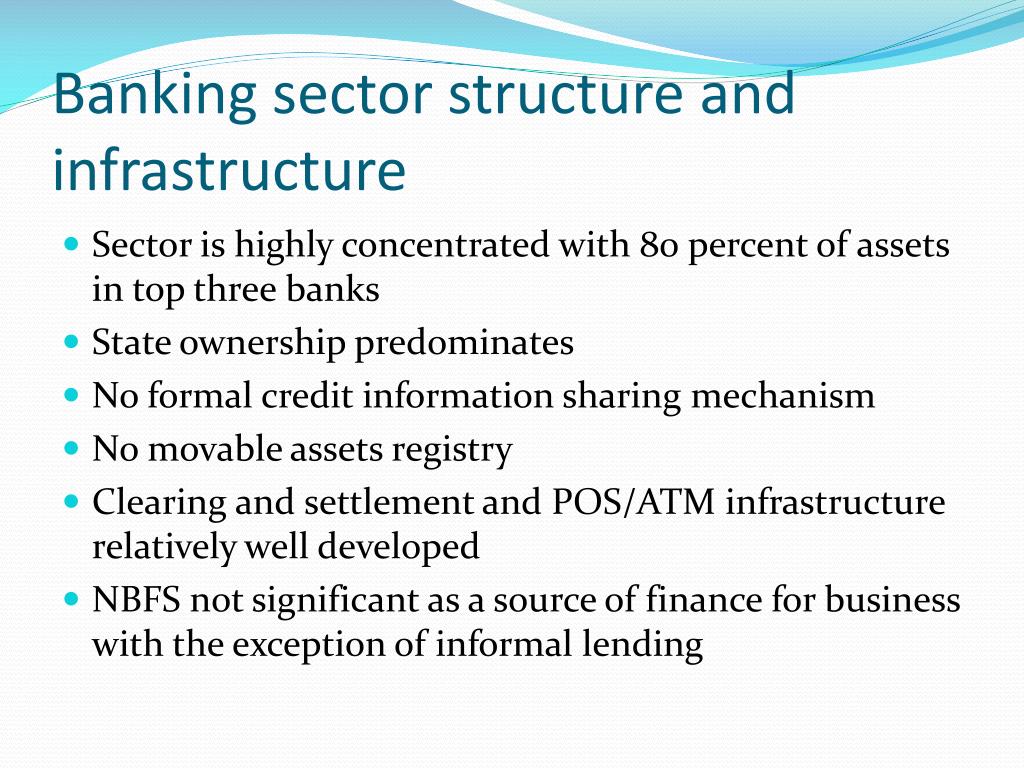 Banking sector structure and infrastructure

- Sector is highly concentrated with 80 percent of assets in top three banks
- State ownership predominates
- No formal credit information sharing mechanism
- No movable assets registry
- Clearing and settlement and POS/ATM infrastructure relatively well developed
- NBFS not significant as a source of finance for business with the exception of informal lending